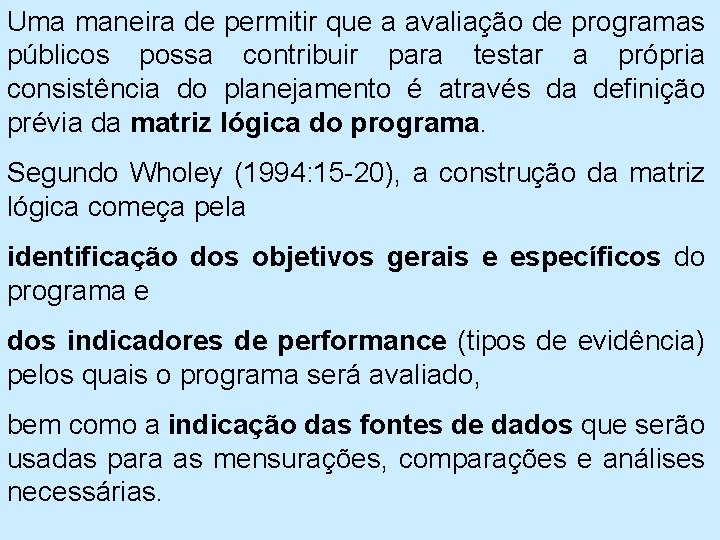 Uma maneira de permitir que a avaliação de programas públicos possa contribuir para testar a própria consistência do planejamento é através da definição prévia da matriz lógica do programa.

Segundo Wholey (1994:15-20), a construção da matriz lógica começa pela

identificação dos objetivos gerais e específicos do programa e

dos indicadores de performance (tipos de evidência) pelos quais o programa será avaliado,

bem como a indicação das fontes de dados que serão usadas para as mensurações, comparações e análises necessárias.